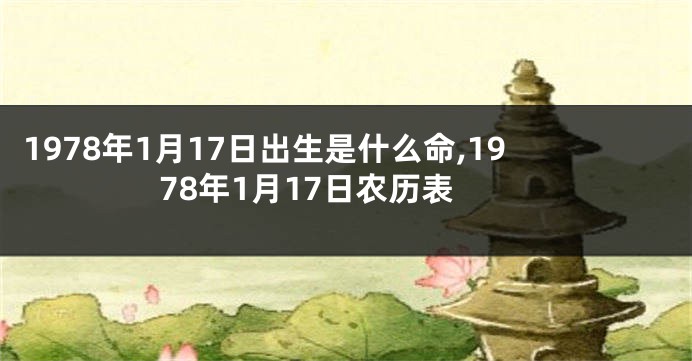 1978年1月17日出生是什么命,1978年1月17日农历表